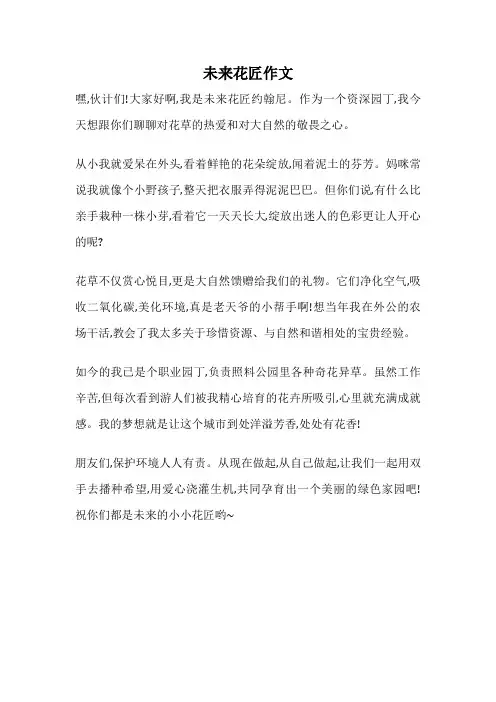 未来花匠作文

嘿,伙计们!大家好啊,我是未来花匠约翰尼。作为一个资深园丁,我今天想跟你们聊聊对花草的热爱和对大自然的敬畏之心。

从小我就爱呆在外头,看着鲜艳的花朵绽放,闻着泥土的芬芳。妈咪常说我就像个小野孩子,整天把衣服弄得泥泥巴巴。但你们说,有什么比亲手栽种一株小芽,看着它一天天长大,绽放出迷人的色彩更让人开心的呢?

花草不仅赏心悦目,更是大自然馈赠给我们的礼物。它们净化空气,吸收二氧化碳,美化环境,真是老天爷的小帮手啊!想当年我在外公的农场干活,教会了我太多关于珍惜资源、与自然和谐相处的宝贵经验。

如今的我已是个职业园丁,负责照料公园里各种奇花异草。虽然工作辛苦,但每次看到游人们被我精心培育的花卉所吸引,心里就充满成就感。我的梦想就是让这个城市到处洋溢芳香,处处有花香!

朋友们,保护环境人人有责。从现在做起,从自己做起,让我们一起用双手去播种希望,用爱心浇灌生机,共同孕育出一个美丽的绿色家园吧!祝你们都是未来的小小花匠哟~